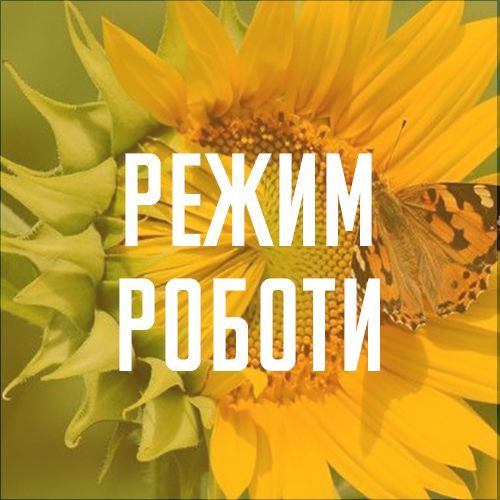 РЕЖИМ
РОБОТИ